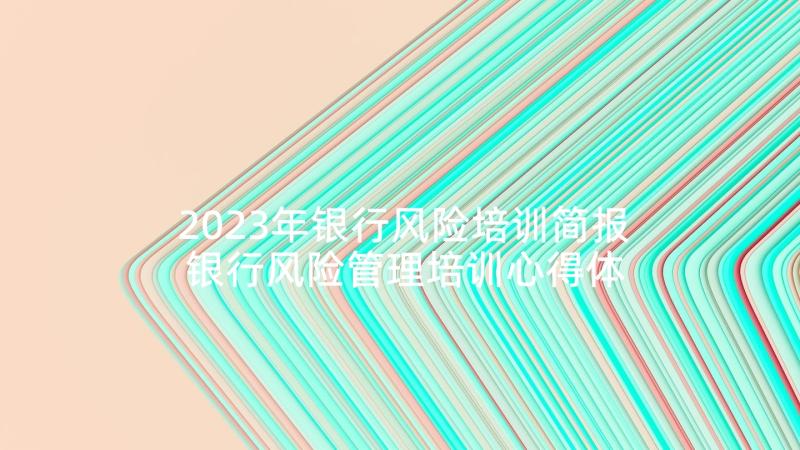 2023年银行风险培训简报 银行风险管理培训心得体